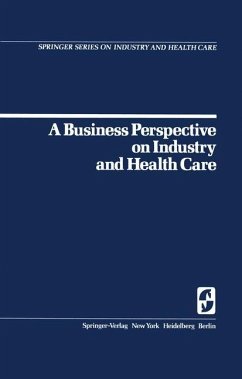 SPRINGER SERIES ON INDUSTRY AND HEALTH CARE

A Business Perspective on Industry and Health Care

Springer-Verlag New York Heidelberg Berlin